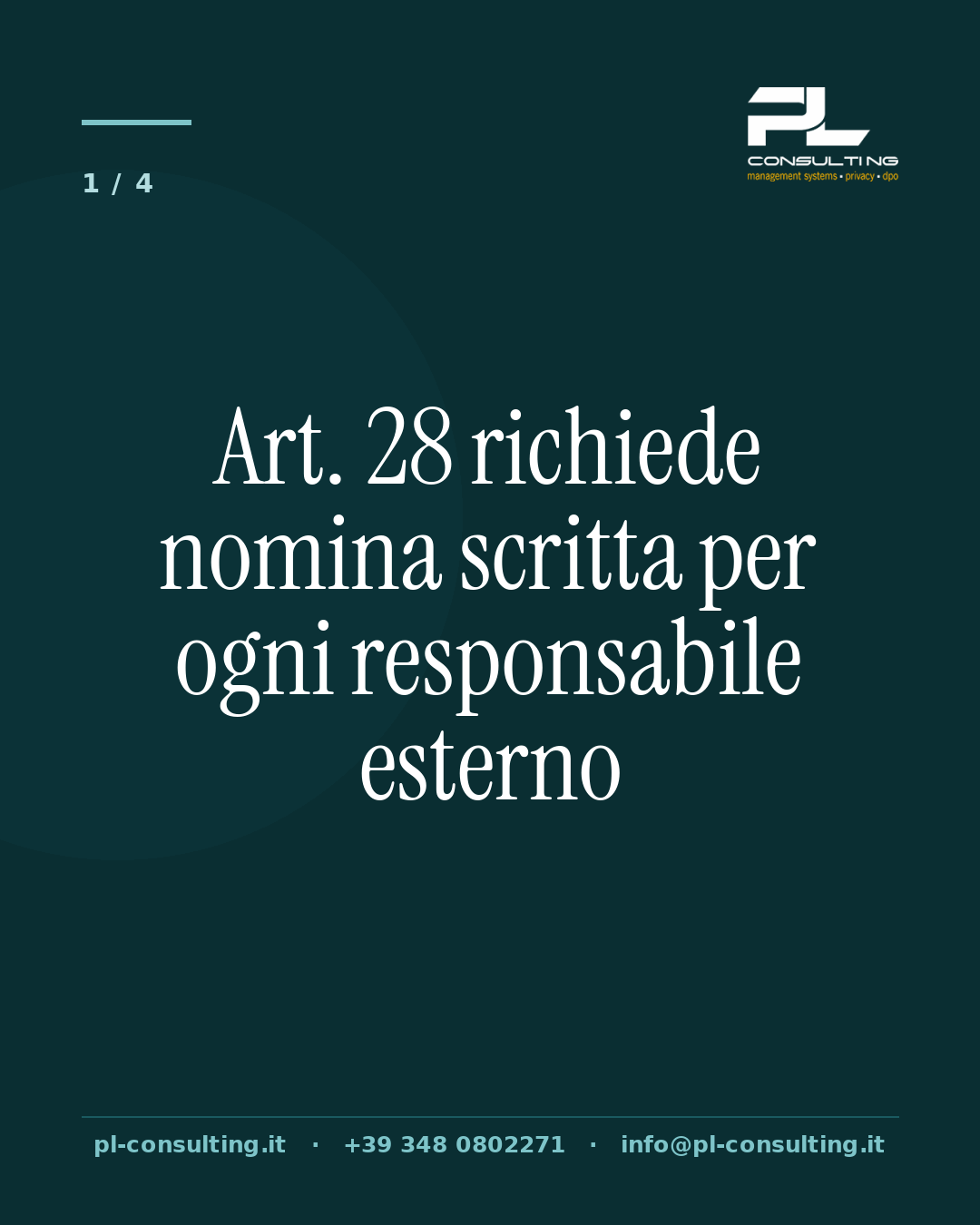 1 / 4

PL
CONSULTING
management systems • privacy • dpo

Art. 28 richiede nomina scritta per ogni responsabile esterno

pl-consulting.it · +39 348 0802271 · info@pl-consulting.it